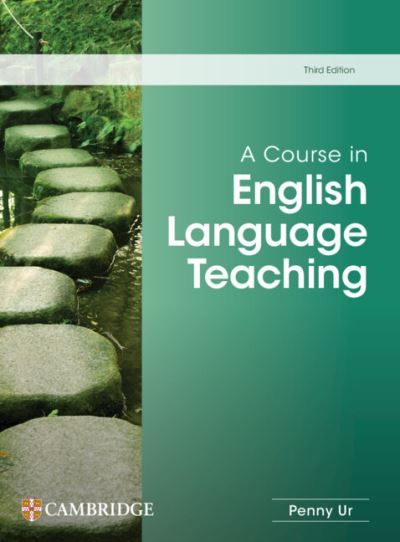 Third Edition

A Course in
English
Language
Teaching

CAMBRIDGE

Penny Ur